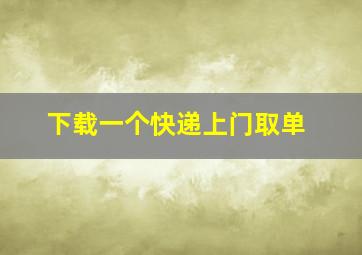 下载一个快递上门取单